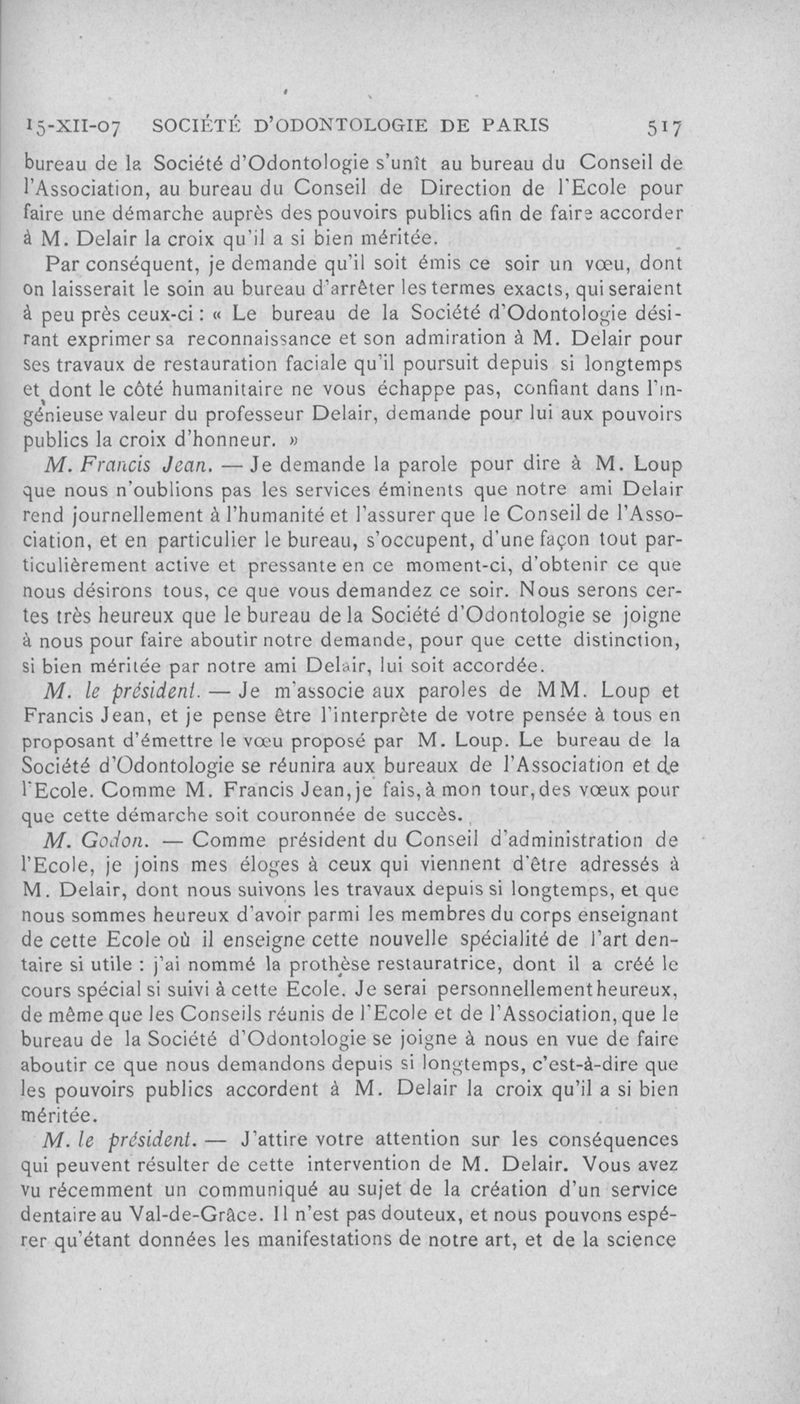 15-XII-07 SOCIÉTÉ D'ODONTOLOGIE DE PARIS 517

bureau de la Société d'Odontologie s'unît au bureau du Conseil de l'Association, au bureau du Conseil de Direction de l'Ecole pour faire une démarche auprès des pouvoirs publics afin de faire accorder à M. Delair la croix qu'il a si bien méritée.

Par conséquent, je demande qu'il soit émis ce soir un vœu, dont on laisserait le soin au bureau d'arrêter les termes exacts, qui seraient à peu près ceux-ci : « Le bureau de la Société d'Odontologie désirant exprimer sa reconnaissance et son admiration à M. Delair pour ses travaux de restauration faciale qu'il poursuit depuis si longtemps et dont le côté humanitaire ne vous échappe pas, confiant dans l'ingénieuse valeur du professeur Delair, demande pour lui aux pouvoirs publics la croix d'honneur. »

M. Francis Jean. — Je demande la parole pour dire à M. Loup que nous n'oublions pas les services éminents que notre ami Delair rend journellement à l'humanité et l'assurer que le Conseil de l'Association, et en particulier le bureau, s'occupent, d'une façon tout particulièrement active et pressante en ce moment-ci, d'obtenir ce que nous désirons tous, ce que vous demandez ce soir. Nous serons certes très heureux que le bureau de la Société d'Odontologie se joigne à nous pour faire aboutir notre demande, pour que cette distinction, si bien méritée par notre ami Delair, lui soit accordée.

M. le président. — Je m'associe aux paroles de MM. Loup et Francis Jean, et je pense être l'interprète de votre pensée à tous en proposant d'émettre le vœu proposé par M. Loup. Le bureau de la Société d'Odontologie se réunira aux bureaux de l'Association et de l'Ecole. Comme M. Francis Jean, je fais, à mon tour, des vœux pour que cette démarche soit couronnée de succès.

M. Godon. — Comme président du Conseil d'administration de l'Ecole, je joins mes éloges à ceux qui viennent d'être adressés à M. Delair, dont nous suivons les travaux depuis si longtemps, et que nous sommes heureux d'avoir parmi les membres du corps enseignant de cette Ecole où il enseigne cette nouvelle spécialité de l'art dentaire si utile : j'ai nommé la prothèse restauratrice, dont il a créé le cours spécial si suivi à cette Ecole. Je serai personnellement heureux, de même que les Conseils réunis de l'Ecole et de l'Association, que le bureau de la Société d'Odontologie se joigne à nous en vue de faire aboutir ce que nous demandons depuis si longtemps, c'est-à-dire que les pouvoirs publics accordent à M. Delair la croix qu'il a si bien méritée.

M. le président. — J'attire votre attention sur les conséquences qui peuvent résulter de cette intervention de M. Delair. Vous avez vu récemment un communiqué au sujet de la création d'un service dentaire au Val-de-Grâce. Il n'est pas douteux, et nous pouvons espérer qu'étant données les manifestations de notre art, et de la science